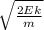 $\sqrt{\frac{2Ek}{m}}$